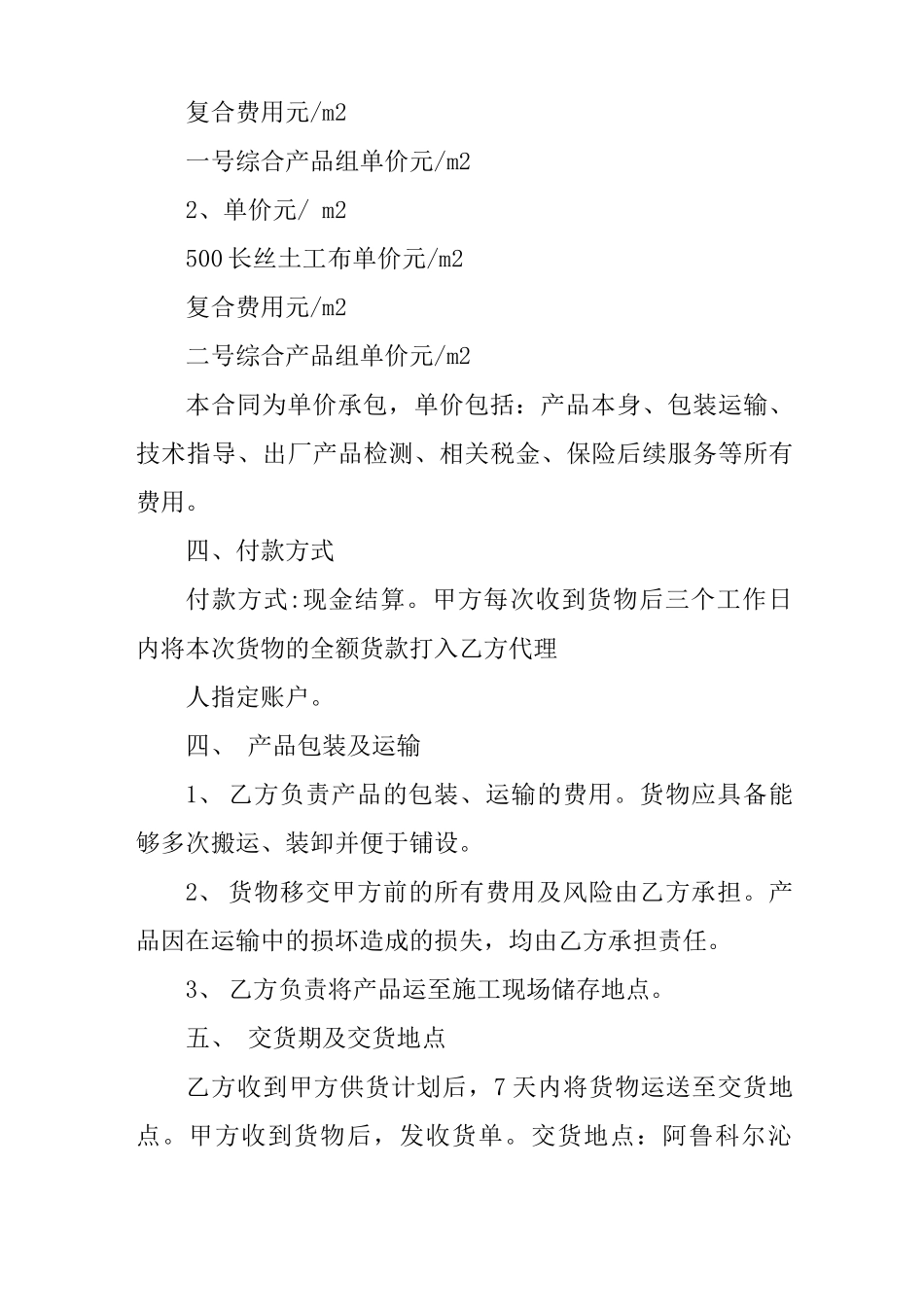 复合费用元/m2

一号综合产品组单价元/m2

2、单价元/ m2

500长丝土工布单价元/m2

复合费用元/m2

二号综合产品组单价元/m2

本合同为单价承包，单价包括：产品本身、包装运输、技术指导、出厂产品检测、相关税金、保险后续服务等所有费用。

四、付款方式

付款方式:现金结算。甲方每次收到货物后三个工作日内将本次货物的全额货款打入乙方代理

人指定账户。

四、 产品包装及运输

1、 乙方负责产品的包装、运输的费用。货物应具备能够多次搬运、装卸并便于铺设。

2、 货物移交甲方前的所有费用及风险由乙方承担。产品因在运输中的损坏造成的损失，均由乙方承担责任。

3、 乙方负责将产品运至施工现场储存地点。

五、 交货期及交货地点

乙方收到甲方供货计划后，7天内将货物运送至交货地点。甲方收到货物后，发收货单。交货地点：阿鲁科尔沁